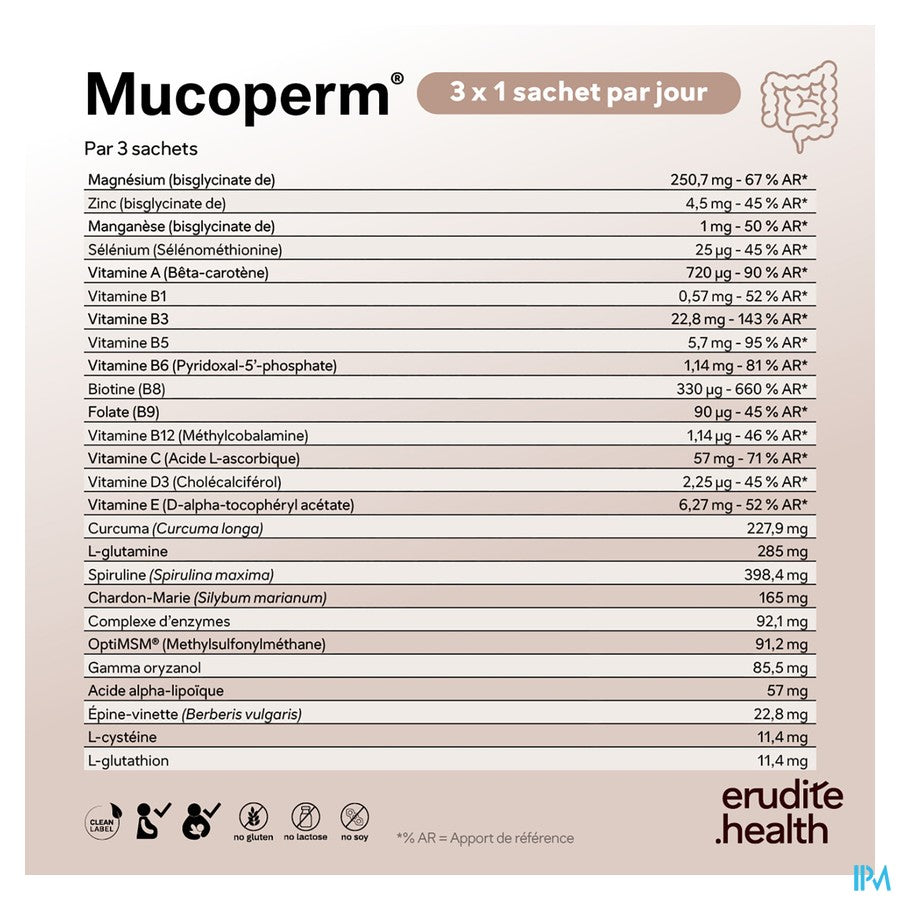 Mucoperm®

3 x 1 sachet par jour

Par 3 sachets

| | |
|---|---|
| Magnésium (bisglycinate de) | 250,7 mg - 67 % AR* |
| Zinc (bisglycinate de) | 4,5 mg - 45 % AR* |
| Manganèse (bisglycinate de) | 1 mg - 50 % AR* |
| Sélénium (Sélénométhionine) | 25 µg - 45 % AR* |
| Vitamine A (Bêta-carotène) | 720 µg - 90 % AR* |
| Vitamine B1 | 0,57 mg - 52 % AR* |
| Vitamine B3 | 22,8 mg - 143 % AR* |
| Vitamine B5 | 5,7 mg - 95 % AR* |
| Vitamine B6 (Pyridoxal-5'-phosphate) | 1,14 mg - 81 % AR* |
| Biotine (B8) | 330 µg - 660 % AR* |
| Folate (B9) | 90 µg - 45 % AR* |
| Vitamine B12 (Méthylcobalamine) | 1,14 µg - 46 % AR* |
| Vitamine C (Acide L-ascorbique) | 57 mg - 71 % AR* |
| Vitamine D3 (Cholécalciférol) | 2,25 µg - 45 % AR* |
| Vitamine E (D-alpha-tocophéryl acétate) | 6,27 mg - 52 % AR* |
| Curcuma (Curcuma longa) | 227,9 mg |
| L-glutamine | 285 mg |
| Spiruline (Spirulina maxima) | 398,4 mg |
| Chardon-Marie (Silybum marianum) | 165 mg |
| Complexe d'enzymes | 92,1 mg |
| OptiMSM® (Methylsulfonylméthane) | 91,2 mg |
| Gamma oryzanol | 85,5 mg |
| Acide alpha-lipoïque | 57 mg |
| Épine-vinette (Berberis vulgaris) | 22,8 mg |
| L-cystéine | 11,4 mg |
| L-glutathion | 11,4 mg |

CLEAN LABEL no gluten no lactose no soy

*% AR = Apport de référence

erudite .health

IPM